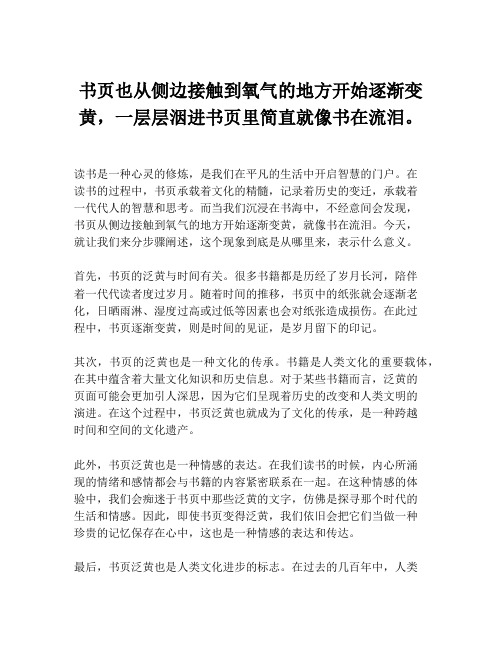 书页也从侧边接触到氧气的地方开始逐渐变黄，一层层洇进书页里简直就像书在流泪。

读书是一种心灵的修炼，是我们在平凡的生活中开启智慧的门户。在读书的过程中，书页承载着文化的精髓，记录着历史的变迁，承载着一代代人的智慧和思考。而当我们沉浸在书海中，不经意间会发现，书页从侧边接触到氧气的地方开始逐渐变黄，就像书在流泪。今天，就让我们来分步骤阐述，这个现象到底是从哪里来，表示什么意义。

首先，书页的泛黄与时间有关。很多书籍都是历经了岁月长河，陪伴着一代代读者度过岁月。随着时间的推移，书页中的纸张就会逐渐老化，日晒雨淋、湿度过高或过低等因素也会对纸张造成损伤。在此过程中，书页逐渐变黄，则是时间的见证，是岁月留下的印记。

其次，书页的泛黄也是一种文化的传承。书籍是人类文化的重要载体，在其中蕴含着大量文化知识和历史信息。对于某些书籍而言，泛黄的页面可能会更加引人深思，因为它们呈现着历史的改变和人类文明的演进。在这个过程中，书页泛黄也就成为了文化的传承，是一种跨越时间和空间的文化遗产。

此外，书页泛黄也是一种情感的表达。在我们读书的时候，内心所涌现的情绪和感情都会与书籍的内容紧密联系在一起。在这种情感的体验中，我们会痴迷于书页中那些泛黄的文字，仿佛是探寻那个时代的生活和情感。因此，即使书页变得泛黄，我们依旧会把它们当做一种珍贵的记忆保存在心中，这也是一种情感的表达和传达。

最后，书页泛黄也是人类文化进步的标志。在过去的几百年中，人类